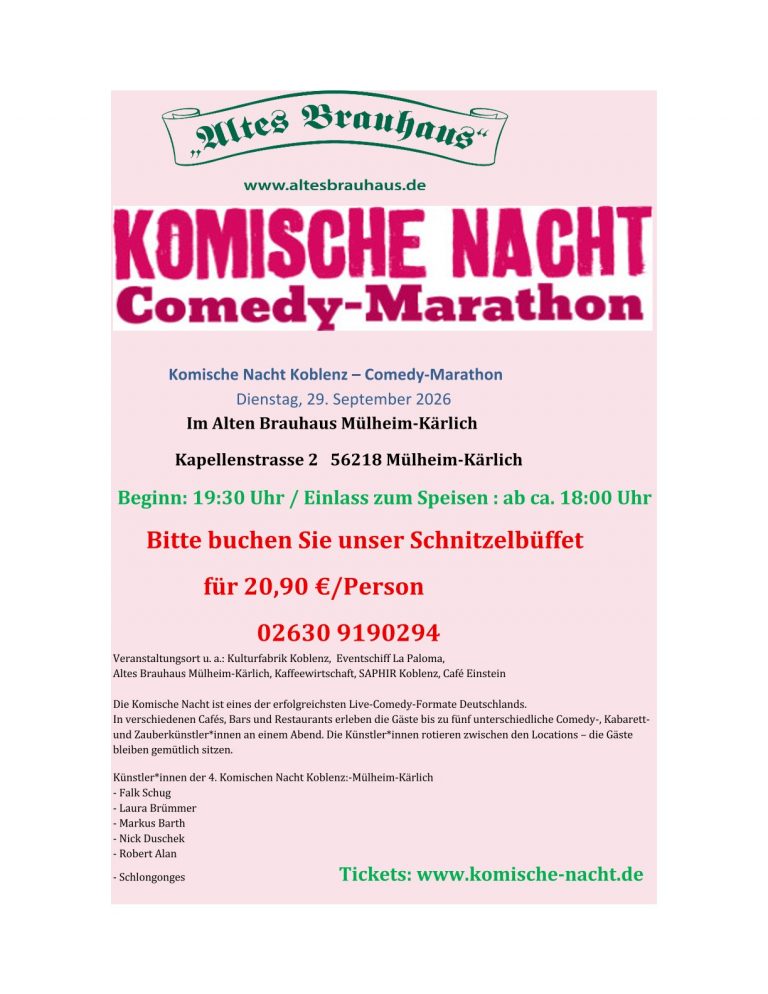 „Altes Brauhaus“

www.altesbrauhaus.de

KOMISCHE NACHT
Comedy-Marathon

Komische Nacht Koblenz – Comedy-Marathon
Dienstag, 29. September 2026
Im Alten Brauhaus Mülheim-Kärlich

Kapellenstrasse 2 56218 Mülheim-Kärlich

Beginn: 19:30 Uhr / Einlass zum Speisen : ab ca. 18:00 Uhr

Bitte buchen Sie unser Schnitzelbüffet

für 20,90 €/Person

02630 9190294

Veranstaltungsort u. a.: Kulturfabrik Koblenz, Eventschiff La Paloma, Altes Brauhaus Mülheim-Kärlich, Kaffeewirtschaft, SAPHIR Koblenz, Café Einstein

Die Komische Nacht ist eines der erfolgreichsten Live-Comedy-Formate Deutschlands. In verschiedenen Cafés, Bars und Restaurants erleben die Gäste bis zu fünf unterschiedliche Comedy-, Kabarett- und Zauberkünstler*innen an einem Abend. Die Künstler*innen rotieren zwischen den Locations – die Gäste bleiben gemütlich sitzen.

Künstler*innen der 4. Komischen Nacht Koblenz:-Mülheim-Kärlich
- Falk Schug
- Laura Brümmer
- Markus Barth
- Nick Duschek
- Robert Alan
- Schlongonges

Tickets: www.komische-nacht.de